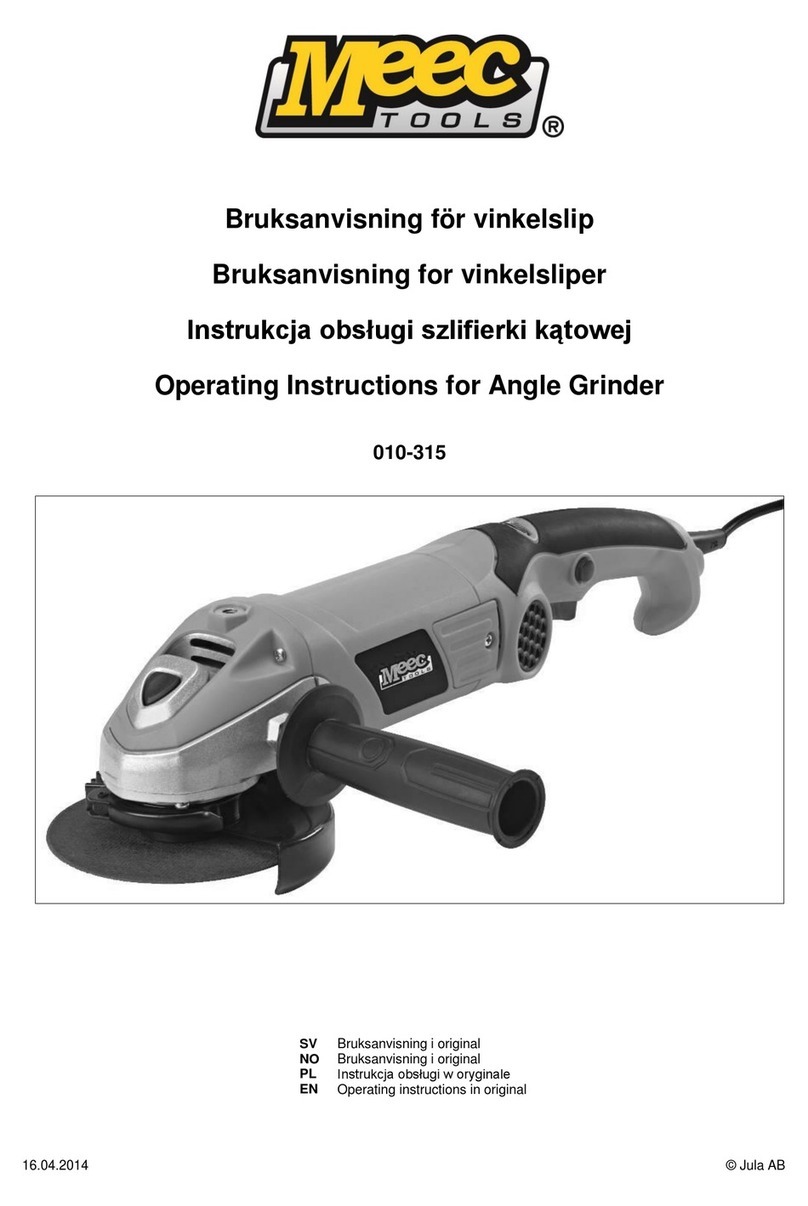 Meec TOOLS ®

Bruksanvisning för vinkelslip

Bruksanvisning for vinkelsliper

Instrukcja obsługi szlifierki kątowej

Operating Instructions for Angle Grinder

010-315

Meec TOOLS

SV Bruksanvisning i original
NO Bruksanvisning i original
PL Instrukcja obsługi w oryginale
EN Operating instructions in original

16.04.2014

© Jula AB